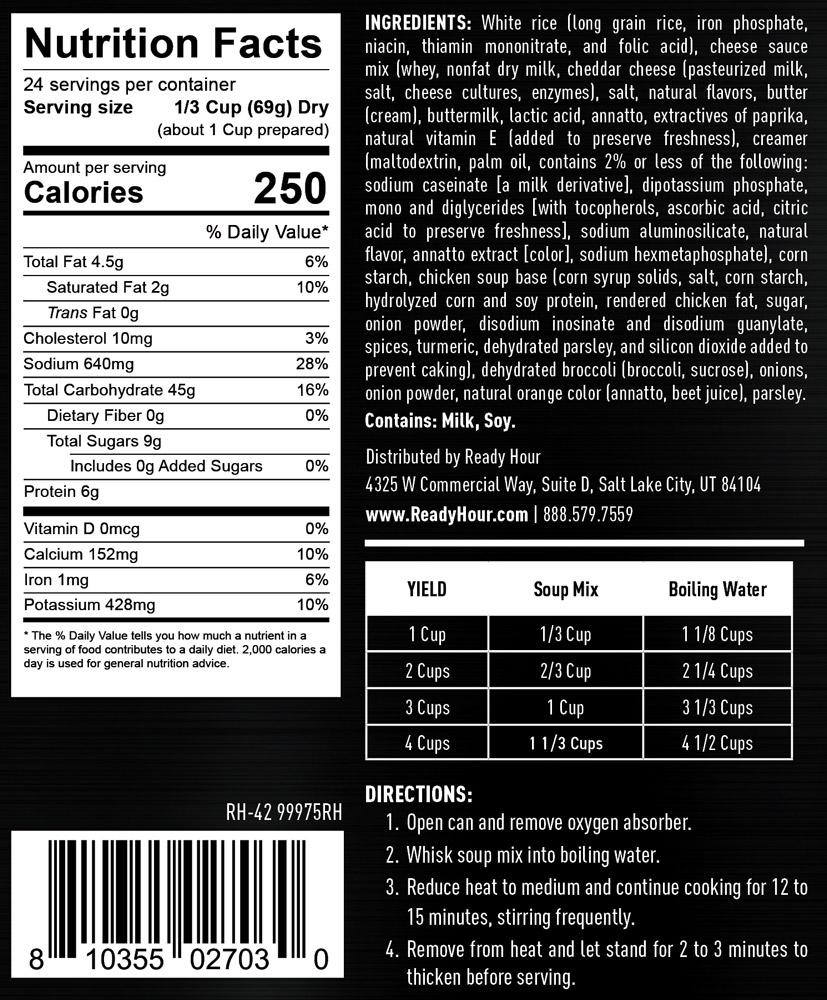 Nutrition Facts

24 servings per container
Serving size 1/3 Cup (69g) Dry
(about 1 Cup prepared)

Amount per serving
Calories 250

% Daily Value*

Total Fat 4.5g 6%
Saturated Fat 2g 10%
Trans Fat 0g
Cholesterol 10mg 3%
Sodium 640mg 28%
Total Carbohydrate 45g 16%
Dietary Fiber 0g 0%
Total Sugars 9g
Includes 0g Added Sugars 0%
Protein 6g

Vitamin D 0mcg 0%
Calcium 152mg 10%
Iron 1mg 6%
Potassium 428mg 10%

* The % Daily Value tells you how much a nutrient in a serving of food contributes to a daily diet. 2,000 calories a day is used for general nutrition advice.

RH-42 99975RH

8 10355 02703 0

INGREDIENTS: White rice (long grain rice, iron phosphate, niacin, thiamin mononitrate, and folic acid), cheese sauce mix (whey, nonfat dry milk, cheddar cheese (pasteurized milk, salt, cheese cultures, enzymes), salt, natural flavors, butter (cream), buttermilk, lactic acid, annatto, extractives of paprika, natural vitamin E (added to preserve freshness), creamer (maltodextrin, palm oil, contains 2% or less of the following: sodium caseinate [a milk derivative], dipotassium phosphate, mono and diglycerides [with tocopherols, ascorbic acid, citric acid to preserve freshness], sodium aluminosilicate, natural flavor, annatto extract [color], sodium hexmetaphosphate), corn starch, chicken soup base (corn syrup solids, salt, corn starch, hydrolyzed corn and soy protein, rendered chicken fat, sugar, onion powder, disodium inosinate and disodium guanylate, spices, turmeric, dehydrated parsley, and silicon dioxide added to prevent caking), dehydrated broccoli (broccoli, sucrose), onions, onion powder, natural orange color (annatto, beet juice), parsley.
Contains: Milk, Soy.

Distributed by Ready Hour
4325 W Commercial Way, Suite D, Salt Lake City, UT 84104
www.ReadyHour.com | 888.579.7559

| YIELD | Soup Mix | Boiling Water |
|---|---|---|
| 1 Cup | 1/3 Cup | 1 1/8 Cups |
| 2 Cups | 2/3 Cup | 2 1/4 Cups |
| 3 Cups | 1 Cup | 3 1/3 Cups |
| 4 Cups | 1 1/3 Cups | 4 1/2 Cups |

DIRECTIONS:
1. Open can and remove oxygen absorber.
2. Whisk soup mix into boiling water.
3. Reduce heat to medium and continue cooking for 12 to 15 minutes, stirring frequently.
4. Remove from heat and let stand for 2 to 3 minutes to thicken before serving.